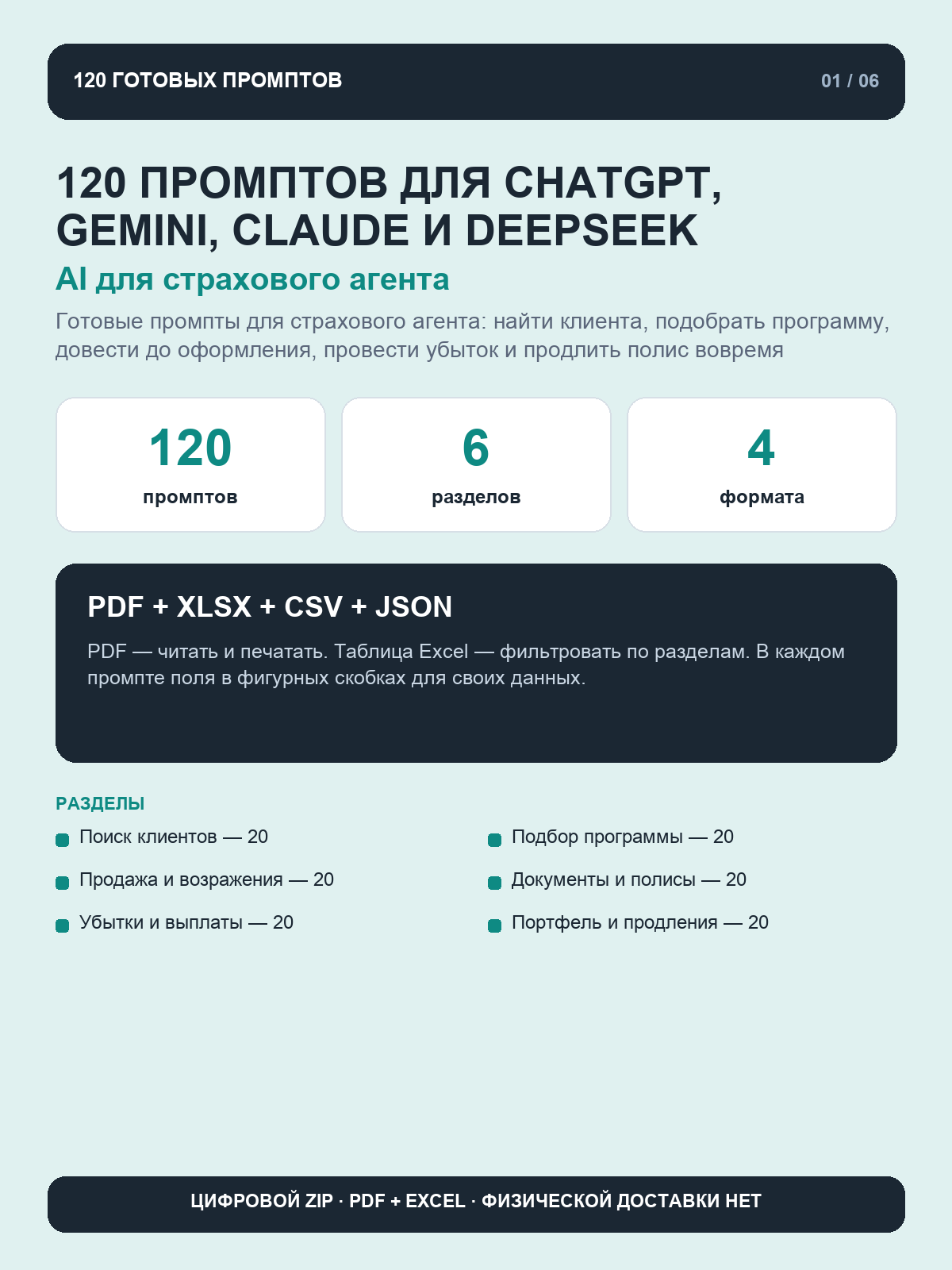 120 ГОТОВЫХ ПРОМПТОВ

01 / 06

120 ПРОМПТОВ ДЛЯ CHATGPT, GEMINI, CLAUDE И DEEPSEEK

AI для страхового агента

Готовые промпты для страхового агента: найти клиента, подобрать программу, довести до оформления, провести убыток и продлить полис вовремя

120
промптов

6
разделов

4
формата

PDF + XLSX + CSV + JSON

PDF — читать и печатать. Таблица Excel — фильтровать по разделам. В каждом промпте поля в фигурных скобках для своих данных.

РАЗДЕЛЫ

Поиск клиентов — 20

Продажа и возражения — 20

Убытки и выплаты — 20

Подбор программы — 20

Документы и полисы — 20

Портфель и продления — 20

ЦИФРОВОЙ ZIP · PDF + EXCEL · ФИЗИЧЕСКОЙ ДОСТАВКИ НЕТ